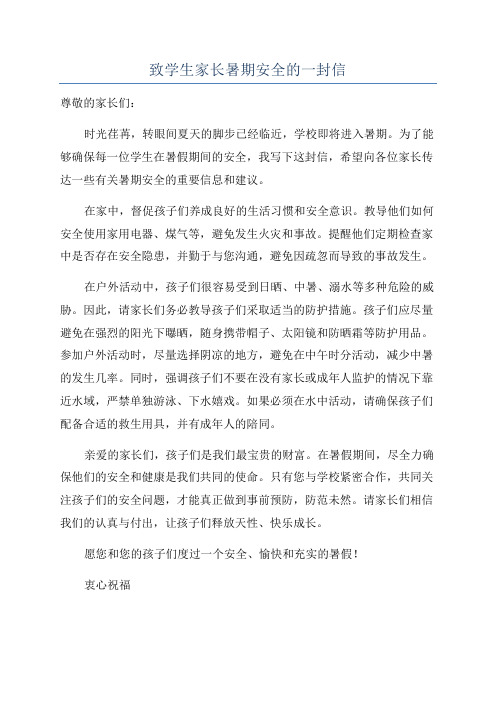 致学生家长暑期安全的一封信

尊敬的家长们：

时光荏苒，转眼间夏天的脚步已经临近，学校即将进入暑期。为了能够确保每一位学生在暑假期间的安全，我写下这封信，希望向各位家长传达一些有关暑期安全的重要信息和建议。

在家中，督促孩子们养成良好的生活习惯和安全意识。教导他们如何安全使用家用电器、煤气等，避免发生火灾和事故。提醒他们定期检查家中是否存在安全隐患，并勤于与您沟通，避免因疏忽而导致的事故发生。

在户外活动中，孩子们很容易受到日晒、中暑、溺水等多种危险的威胁。因此，请家长们务必教导孩子们采取适当的防护措施。孩子们应尽量避免在强烈的阳光下曝晒，随身携带帽子、太阳镜和防晒霜等防护用品。参加户外活动时，尽量选择阴凉的地方，避免在中午时分活动，减少中暑的发生几率。同时，强调孩子们不要在没有家长或成年人监护的情况下靠近水域，严禁单独游泳、下水嬉戏。如果必须在水中活动，请确保孩子们配备合适的救生用具，并有成年人的陪同。

亲爱的家长们，孩子们是我们最宝贵的财富。在暑假期间，尽全力确保他们的安全和健康是我们共同的使命。只有您与学校紧密合作，共同关注孩子们的安全问题，才能真正做到事前预防，防范未然。请家长们相信我们的认真与付出，让孩子们释放天性、快乐成长。

愿您和您的孩子们度过一个安全、愉快和充实的暑假！

衷心祝福